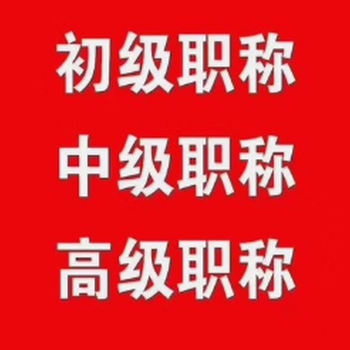 初级职称
中级职称
高级职称